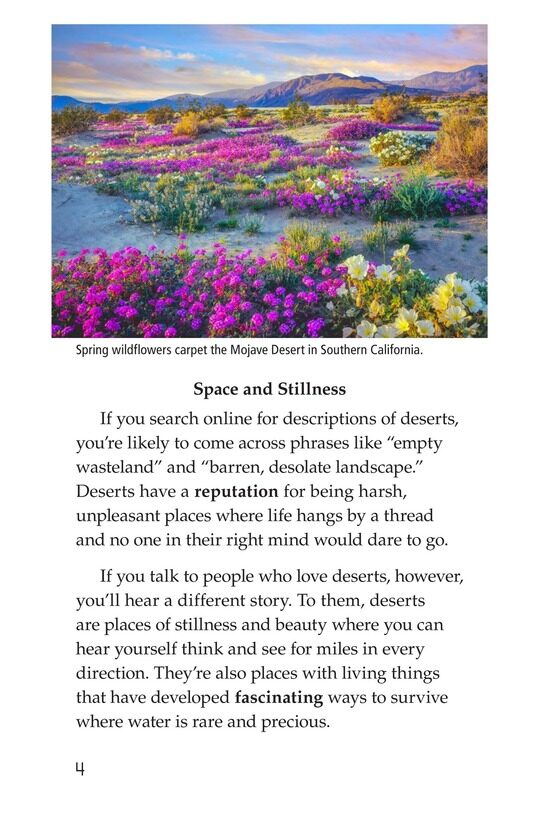 Spring wildflowers carpet the Mojave Desert in Southern California.

Space and Stillness

If you search online for descriptions of deserts, you're likely to come across phrases like "empty wasteland" and "barren, desolate landscape." Deserts have a reputation for being harsh, unpleasant places where life hangs by a thread and no one in their right mind would dare to go.

If you talk to people who love deserts, however, you'll hear a different story. To them, deserts are places of stillness and beauty where you can hear yourself think and see for miles in every direction. They're also places with living things that have developed fascinating ways to survive where water is rare and precious.

4